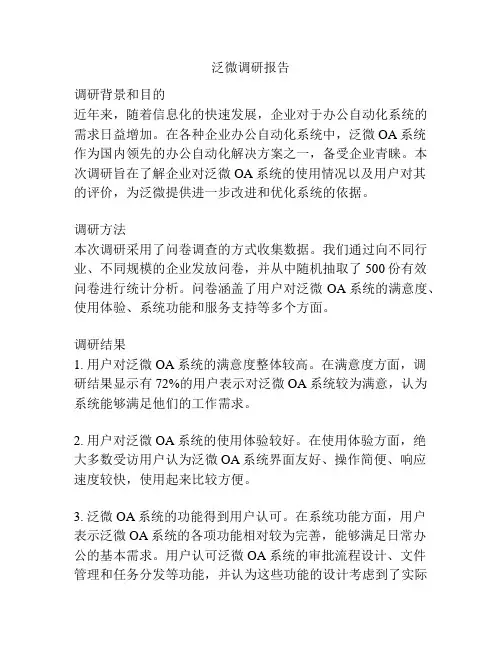 泛微调研报告

调研背景和目的
近年来，随着信息化的快速发展，企业对于办公自动化系统的需求日益增加。在各种企业办公自动化系统中，泛微 OA 系统作为国内领先的办公自动化解决方案之一，备受企业青睐。本次调研旨在了解企业对泛微 OA 系统的使用情况以及用户对其的评价，为泛微提供进一步改进和优化系统的依据。

调研方法
本次调研采用了问卷调查的方式收集数据。我们通过向不同行业、不同规模的企业发放问卷，并从中随机抽取了 500 份有效问卷进行统计分析。问卷涵盖了用户对泛微 OA 系统的满意度、使用体验、系统功能和服务支持等多个方面。

调研结果
1. 用户对泛微 OA 系统的满意度整体较高。在满意度方面，调研结果显示有 72%的用户表示对泛微 OA 系统较为满意，认为系统能够满足他们的工作需求。

2. 用户对泛微 OA 系统的使用体验较好。在使用体验方面，绝大多数受访用户认为泛微 OA 系统界面友好、操作简便、响应速度较快，使用起来比较方便。

3. 泛微 OA 系统的功能得到用户认可。在系统功能方面，用户表示泛微 OA 系统的各项功能相对较为完善，能够满足日常办公的基本需求。用户认可泛微 OA 系统的审批流程设计、文件管理和任务分发等功能，并认为这些功能的设计考虑到了实际